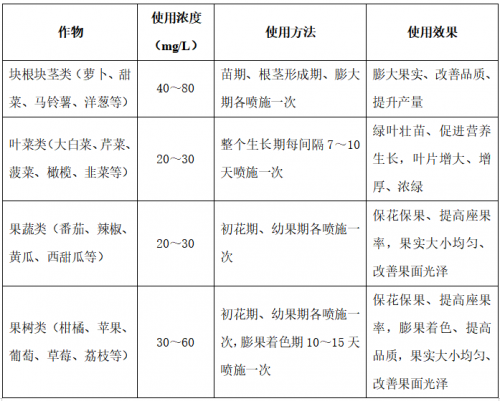 | 作物 | 使用浓度（mg/L） | 使用方法 | 使用效果 |
|---|---|---|---|
| 块根块茎类（萝卜、甜菜、马铃薯、洋葱等） | 40～80 | 苗期、根茎形成期、膨大期各喷施一次 | 膨大果实、改善品质、提升产量 |
| 叶菜类（大白菜、芹菜、菠菜、橄榄、韭菜等） | 20～30 | 整个生长期每间隔 7～10 天喷施一次 | 绿叶壮苗、促进营养生长，叶片增大、增厚、浓绿 |
| 果蔬类（番茄、辣椒、黄瓜、西甜瓜等） | 20～30 | 初花期、幼果期各喷施一次 | 保花保果、提高座果率，果实大小均匀、改善果面光泽 |
| 果树类（柑橘、苹果、葡萄、草莓、荔枝等） | 30～60 | 初花期、幼果期各喷施一次，膨果着色期 10～15 天喷施一次 | 保花保果、提高座果率，膨果着色、提高品质，果实大小均匀、改善果面光泽 |